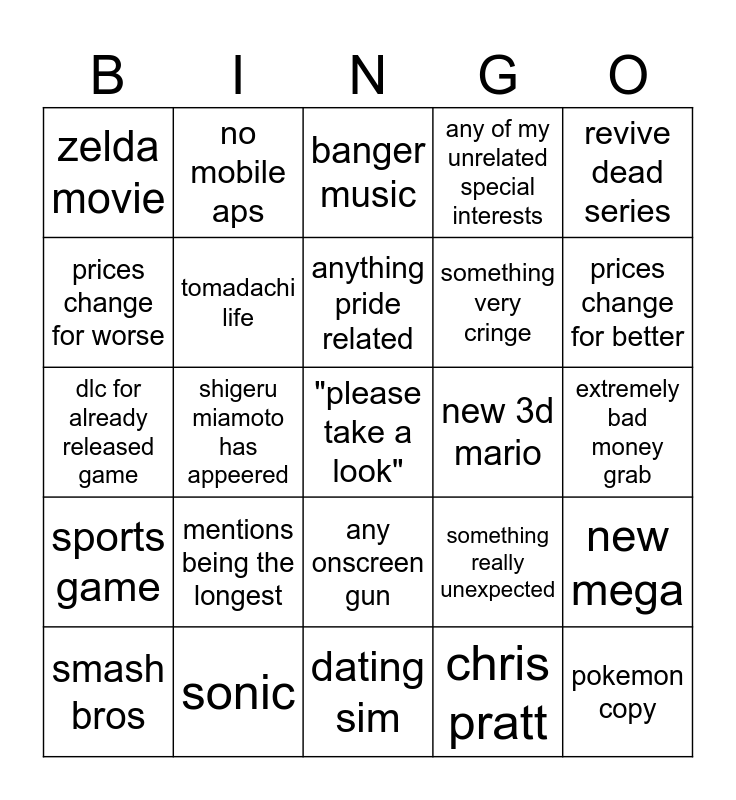 | B | I | N | G | O |
|---|---|---|---|---|
| zelda movie | no mobile aps | banger music | any of my unrelated special interests | revive dead series |
| prices change for worse | tomadachi life | anything pride related | something very cringe | prices change for better |
| dlc for already released game | shigeru miamoto has appeered | "please take a look" | new 3d mario | extremely bad money grab |
| sports game | mentions being the longest | any onscreen gun | something really unexpected | new mega |
| smash bros | sonic | dating sim | chris pratt | pokemon copy |